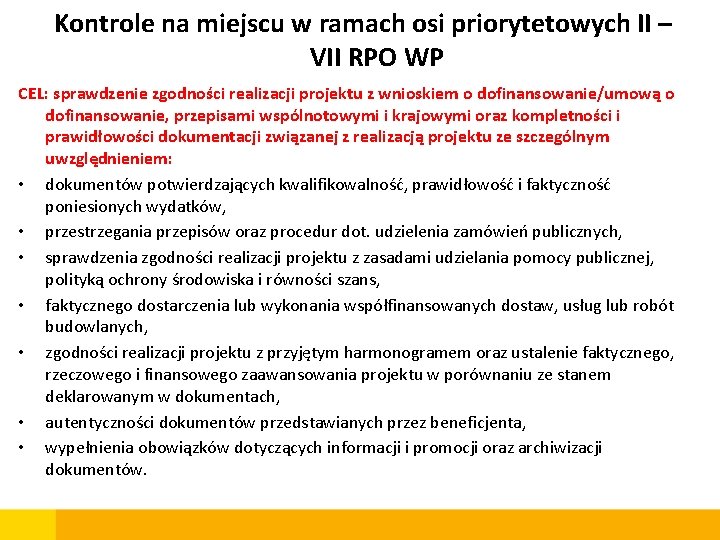 Kontrole na miejscu w ramach osi priorytetowych II – VII RPO WP

CEL: sprawdzenie zgodności realizacji projektu z wnioskiem o dofinansowanie/umową o dofinansowanie, przepisami wspólnotowymi i krajowymi oraz kompletności i prawidłowości dokumentacji związanej z realizacją projektu ze szczególnym uwzględnieniem:

• dokumentów potwierdzających kwalifikowalność, prawidłowość i faktyczność poniesionych wydatków,
• przestrzegania przepisów oraz procedur dot. udzielenia zamówień publicznych,
• sprawdzenia zgodności realizacji projektu z zasadami udzielania pomocy publicznej, polityką ochrony środowiska i równości szans,
• faktycznego dostarczenia lub wykonania współfinansowanych dostaw, usług lub robót budowlanych,
• zgodności realizacji projektu z przyjętym harmonogramem oraz ustalenie faktycznego, rzeczowego i finansowego zaawansowania projektu w porównaniu ze stanem deklarowanym w dokumentach,
• autentyczności dokumentów przedstawianych przez beneficjenta,
• wypełnienia obowiązków dotyczących informacji i promocji oraz archiwizacji dokumentów.